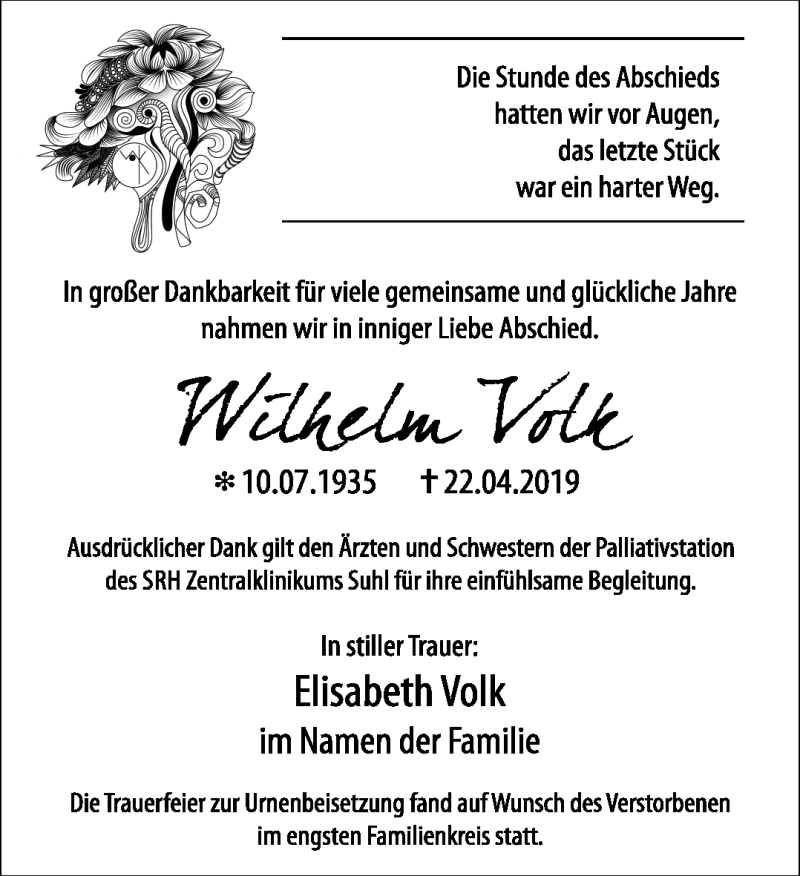 Die Stunde des Abschieds hatten wir vor Augen, das letzte Stück war ein harter Weg.

In großer Dankbarkeit für viele gemeinsame und glückliche Jahre nahmen wir in inniger Liebe Abschied.

Wilhelm Volk

* 10.07.1935 † 22.04.2019

Ausdrücklicher Dank gilt den Ärzten und Schwestern der Palliativstation des SRH Zentralklinikums Suhl für ihre einfühlsame Begleitung.

In stiller Trauer:
Elisabeth Volk
im Namen der Familie

Die Trauerfeier zur Urnenbeisetzung fand auf Wunsch des Verstorbenen im engsten Familienkreis statt.